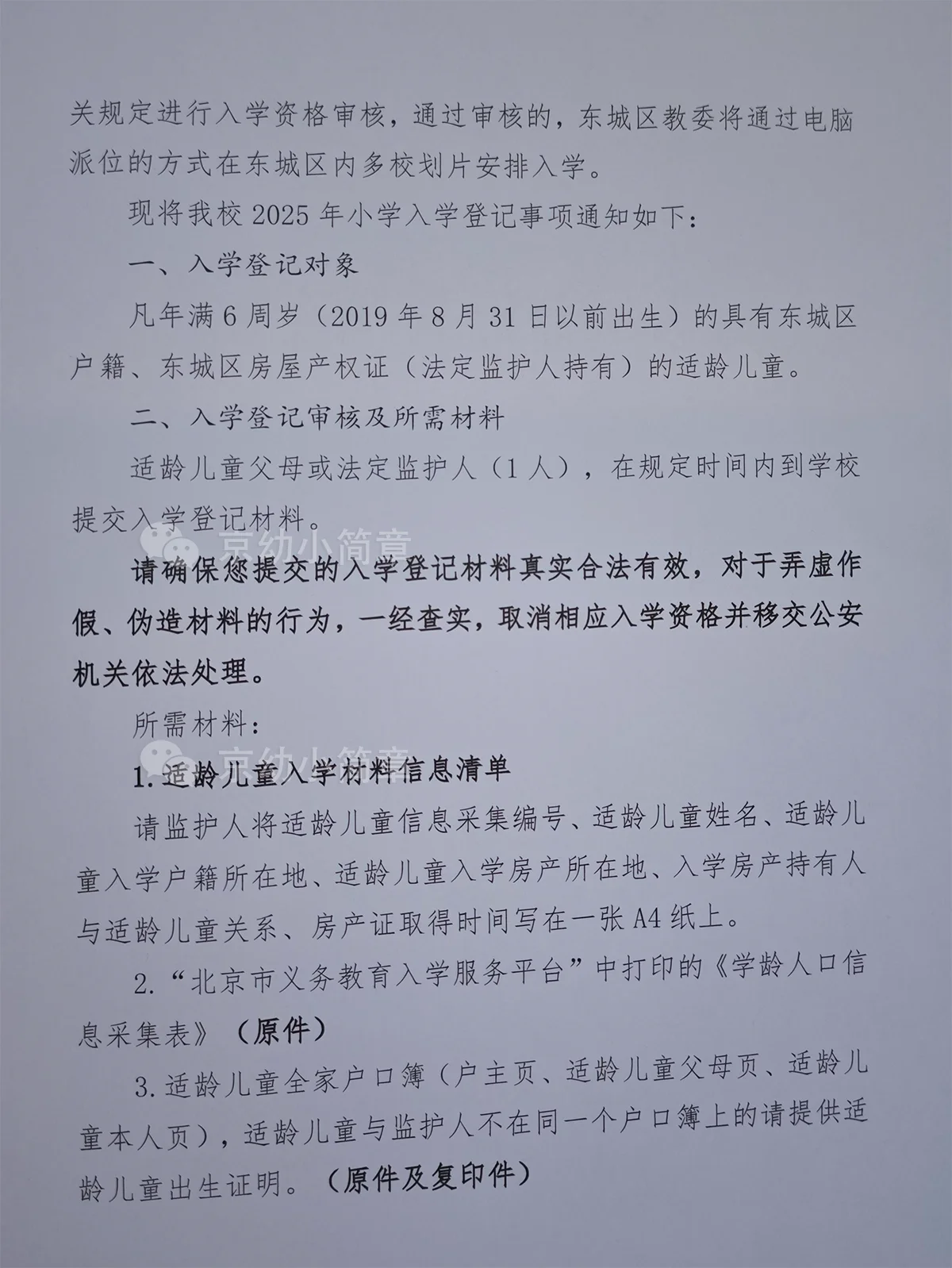 关规定进行入学资格审核，通过审核的，东城区教委将通过电脑派位的方式在东城区内多校划片安排入学。

现将我校 2025 年小学入学登记事项通知如下：

一、入学登记对象

凡年满 6 周岁（2019 年 8 月 31 日以前出生）的具有东城区户籍、东城区房屋产权证（法定监护人持有）的适龄儿童。

二、入学登记审核及所需材料

适龄儿童父母或法定监护人（1 人），在规定时间内到学校提交入学登记材料。

京幼小简章

请确保您提交的入学登记材料真实合法有效，对于弄虚作假、伪造材料的行为，一经查实，取消相应入学资格并移交公安机关依法处理。

所需材料：

京幼小简章

1.适龄儿童入学材料信息清单

请监护人将适龄儿童信息采集编号、适龄儿童姓名、适龄儿童入学户籍所在地、适龄儿童入学房产所在地、入学房产持有人与适龄儿童关系、房产证取得时间写在一张 A4 纸上。

2.“北京市义务教育入学服务平台”中打印的《学龄人口信息采集表》（原件）

3.适龄儿童全家户口簿（户主页、适龄儿童父母页、适龄儿童本人页），适龄儿童与监护人不在同一个户口簿上的请提供适龄儿童出生证明。（原件及复印件）